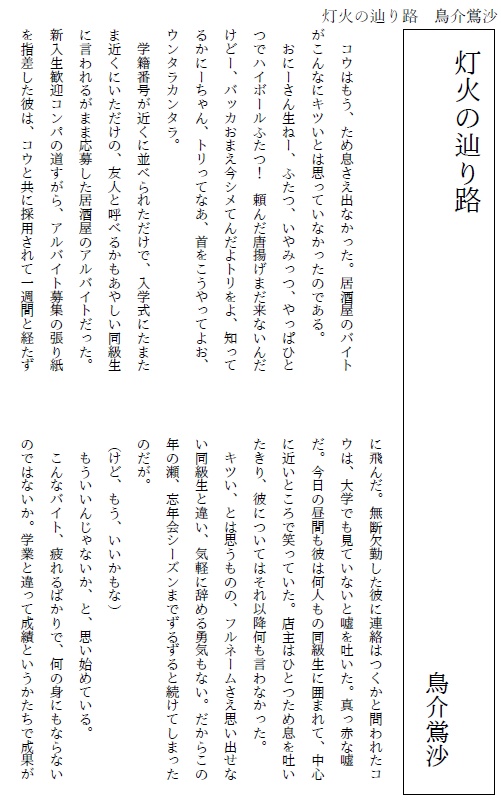 灯火の辿り路　鳥介鴬沙

灯火の辿り路

鳥介鴬沙

コウはもう、ため息さえ出なかった。居酒屋のバイトがこんなにキツいとは思っていなかったのである。

おにーさん生ねー、ふたつ、いやみっつ、やっぱひとつでハイボールふたつ！　頼んだ唐揚げまだ来ないんだけどー、バッカおまえ今シメてんだよトリをよ、知ってるかにーちゃん、トリってなあ、首をこうやってよお、ウンタラカンタラ。

学籍番号が近くに並べられただけで、入学式にたまたま近くにいただけの、友人と呼べるかもあやしい同級生に言われるがまま応募した居酒屋のアルバイトだった。新入生歓迎コンパの道すがら、アルバイト募集の張り紙を指差した彼は、コウと共に採用されて一週間と経たずに飛んだ。無断欠勤した彼に連絡はつくかと問われたコウは、大学でも見ていないと嘘を吐いた。真っ赤な嘘だ。今日の昼間も彼は何人もの同級生に囲まれて、中心に近いところで笑っていた。店主はひとつため息を吐いたきり、彼についてはそれ以降何も言わなかった。

キツい、とは思うものの、フルネームさえ思い出せない同級生と違い、気軽に辞める勇気もない。だからこの年の瀬、忘年会シーズンまでずるずると続けてしまったのだが。

(けど、もう、いいかもな)

もういいんじゃないか、と、思い始めている。

こんなバイト、疲れるばかりで、何の身にもならないのではないか。学業と違って成績というかたちで成果が